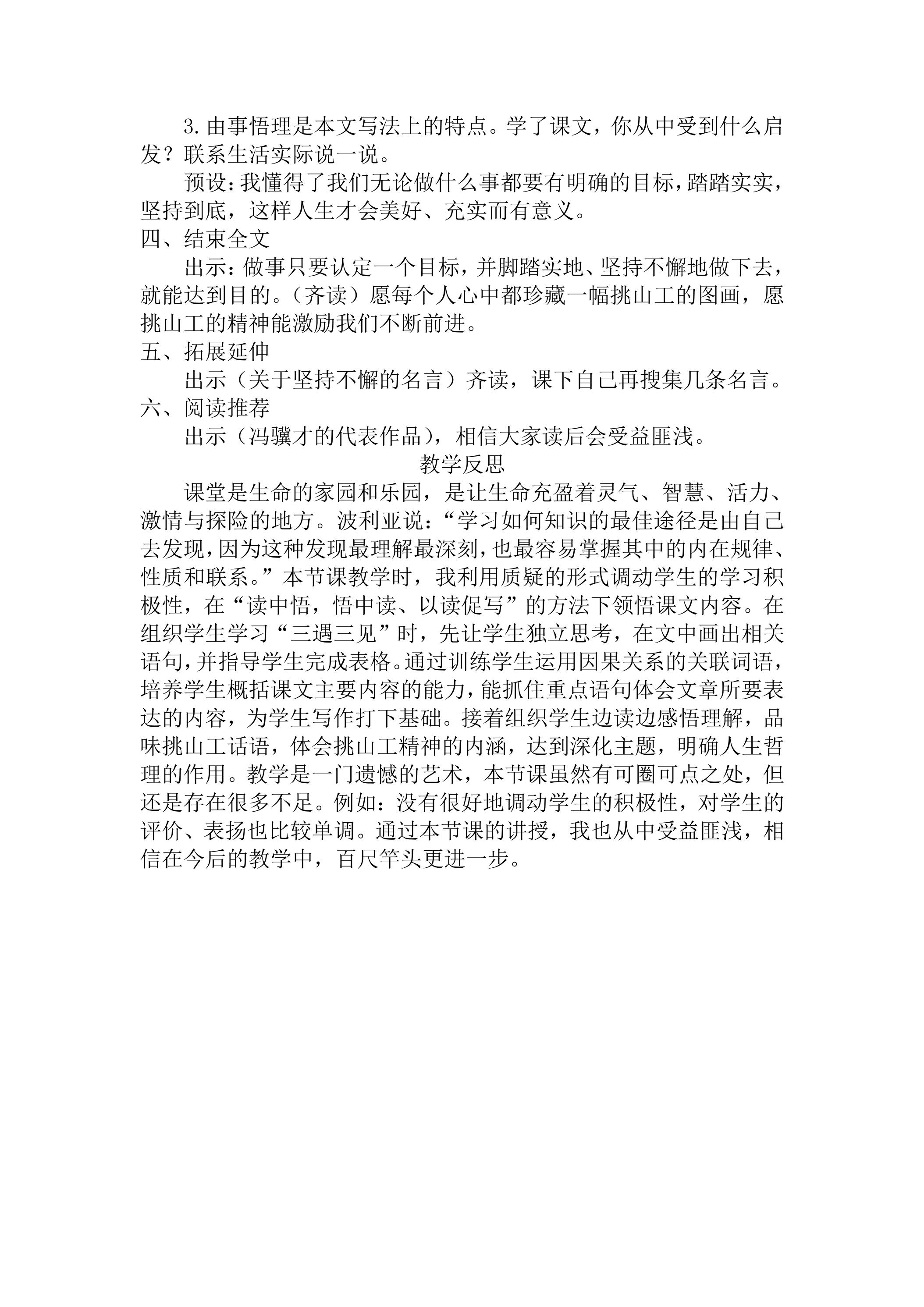 3.由事悟理是本文写法上的特点。学了课文，你从中受到什么启发？联系生活实际说一说。

预设：我懂得了我们无论做什么事都要有明确的目标，踏踏实实，坚持到底，这样人生才会美好、充实而有意义。

四、结束全文

出示：做事只要认定一个目标，并脚踏实地、坚持不懈地做下去，就能达到目的。（齐读）愿每个人心中都珍藏一幅挑山工的图画，愿挑山工的精神能激励我们不断前进。

五、拓展延伸

出示（关于坚持不懈的名言）齐读，课下自己再搜集几条名言。

六、阅读推荐

出示（冯骥才的代表作品），相信大家读后会受益匪浅。

教学反思

课堂是生命的家园和乐园，是让生命充盈着灵气、智慧、活力、激情与探险的地方。波利亚说：“学习如何知识的最佳途径是由自己去发现，因为这种发现最理解最深刻，也最容易掌握其中的内在规律、性质和联系。”本节课教学时，我利用质疑的形式调动学生的学习积极性，在“读中悟，悟中读、以读促写”的方法下领悟课文内容。在组织学生学习“三遇三见”时，先让学生独立思考，在文中画出相关语句，并指导学生完成表格。通过训练学生运用因果关系的关联词语，培养学生概括课文主要内容的能力，能抓住重点语句体会文章所要表达的内容，为学生写作打下基础。接着组织学生边读边感悟理解，品味挑山工话语，体会挑山工精神的内涵，达到深化主题，明确人生哲理的作用。教学是一门遗憾的艺术，本节课虽然有可圈可点之处，但还是存在很多不足。例如：没有很好地调动学生的积极性，对学生的评价、表扬也比较单调。通过本节课的讲授，我也从中受益匪浅，相信在今后的教学中，百尺竿头更进一步。